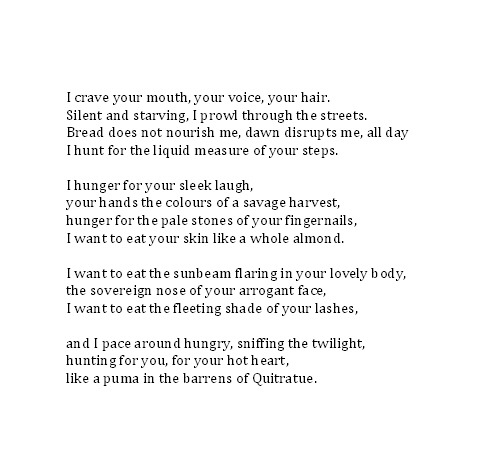 I crave your mouth, your voice, your hair.
Silent and starving, I prowl through the streets.
Bread does not nourish me, dawn disrupts me, all day
I hunt for the liquid measure of your steps.

I hunger for your sleek laugh,
your hands the colours of a savage harvest,
hunger for the pale stones of your fingernails,
I want to eat your skin like a whole almond.

I want to eat the sunbeam flaring in your lovely body,
the sovereign nose of your arrogant face,
I want to eat the fleeting shade of your lashes,

and I pace around hungry, sniffing the twilight,
hunting for you, for your hot heart,
like a puma in the barrens of Quitratue.